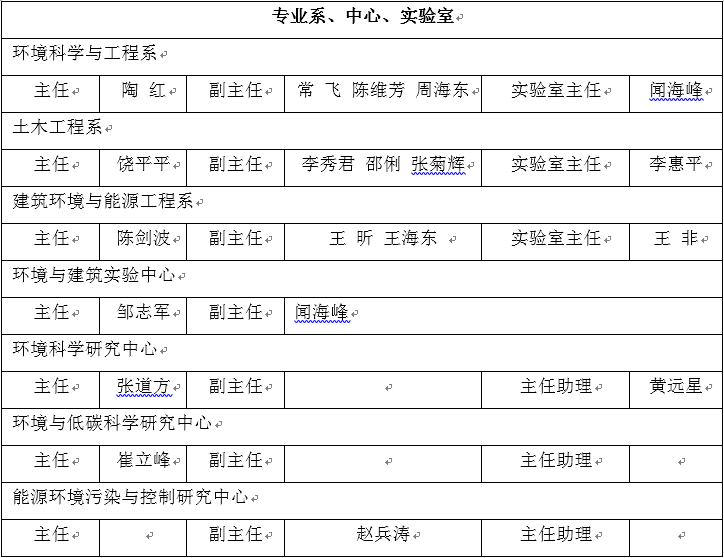 | 专业系、中心、实验室 | | | | | |
|---|---|---|---|---|---|
| 环境科学与工程系 | | | | | |
| 主任 | 陶 红 | 副主任 | 常 飞 陈维芳 周海东 | 实验室主任 | 闻海峰 |
| 土木工程系 | | | | | |
| 主任 | 饶平平 | 副主任 | 李秀君 邵俐 张菊辉 | 实验室主任 | 李惠平 |
| 建筑环境与能源工程系 | | | | | |
| 主任 | 陈剑波 | 副主任 | 王 昕 王海东 | 实验室主任 | 王 非 |
| 环境与建筑实验中心 | | | | | |
| 主任 | 邹志军 | 副主任 | 闻海峰 | | |
| 环境科学研究中心 | | | | | |
| 主任 | 张道方 | 副主任 | | 主任助理 | 黄远星 |
| 环境与低碳科学研究中心 | | | | | |
| 主任 | 崔立峰 | 副主任 | | 主任助理 | |
| 能源环境污染与控制研究中心 | | | | | |
| 主任 | | 副主任 | 赵兵涛 | 主任助理 | |